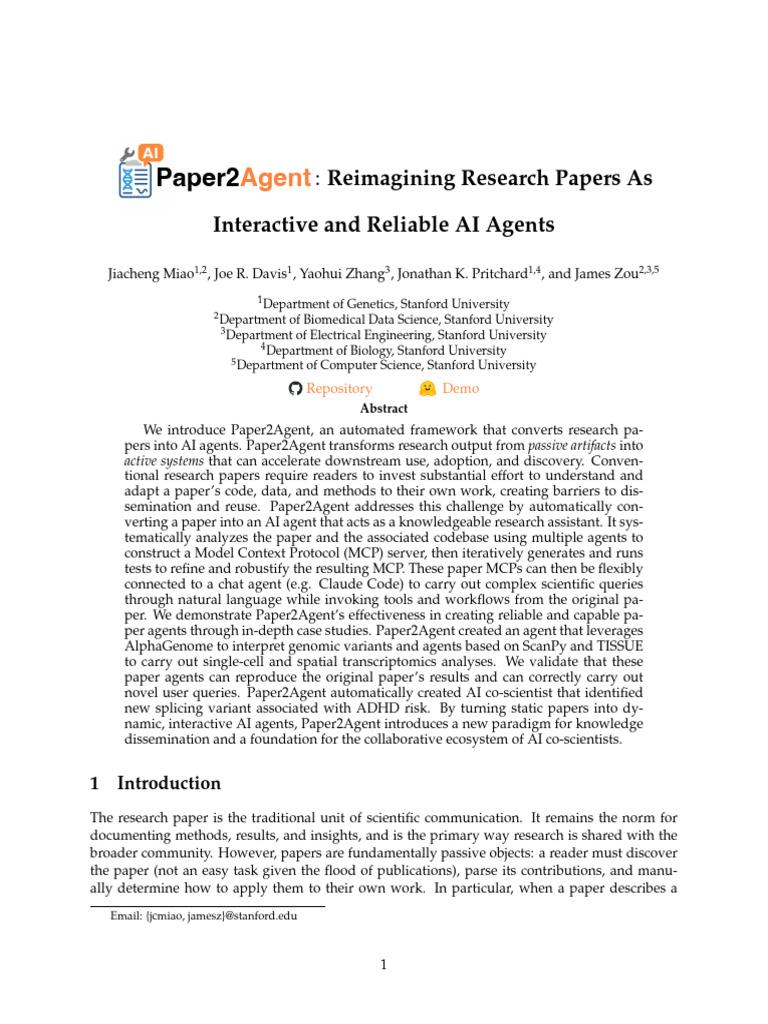 AI Paper2Agent: Reimagining Research Papers As Interactive and Reliable AI Agents

Jiacheng Miao$^{1,2}$, Joe R. Davis$^{1}$, Yaohui Zhang$^{3}$, Jonathan K. Pritchard$^{1,4}$, and James Zou$^{2,3,5}$

$^{1}$Department of Genetics, Stanford University
$^{2}$Department of Biomedical Data Science, Stanford University
$^{3}$Department of Electrical Engineering, Stanford University
$^{4}$Department of Biology, Stanford University
$^{5}$Department of Computer Science, Stanford University

Repository Demo

Abstract

We introduce Paper2Agent, an automated framework that converts research papers into AI agents. Paper2Agent transforms research output from passive artifacts into active systems that can accelerate downstream use, adoption, and discovery. Conventional research papers require readers to invest substantial effort to understand and adapt a paper's code, data, and methods to their own work, creating barriers to dissemination and reuse. Paper2Agent addresses this challenge by automatically converting a paper into an AI agent that acts as a knowledgeable research assistant. It systematically analyzes the paper and the associated codebase using multiple agents to construct a Model Context Protocol (MCP) server, then iteratively generates and runs tests to refine and robustify the resulting MCP. These paper MCPs can then be flexibly connected to a chat agent (e.g. Claude Code) to carry out complex scientific queries through natural language while invoking tools and workflows from the original paper. We demonstrate Paper2Agent's effectiveness in creating reliable and capable paper agents through in-depth case studies. Paper2Agent created an agent that leverages AlphaGenome to interpret genomic variants and agents based on ScanPy and TISSUE to carry out single-cell and spatial transcriptomics analyses. We validate that these paper agents can reproduce the original paper's results and can correctly carry out novel user queries. Paper2Agent automatically created AI co-scientist that identified new splicing variant associated with ADHD risk. By turning static papers into dynamic, interactive AI agents, Paper2Agent introduces a new paradigm for knowledge dissemination and a foundation for the collaborative ecosystem of AI co-scientists.

1 Introduction

The research paper is the traditional unit of scientific communication. It remains the norm for documenting methods, results, and insights, and is the primary way research is shared with the broader community. However, papers are fundamentally passive objects: a reader must discover the paper (not an easy task given the flood of publications), parse its contributions, and manually determine how to apply them to their own work. In particular, when a paper describes a

Email: {jcmiao, jamesz}@stanford.edu

1